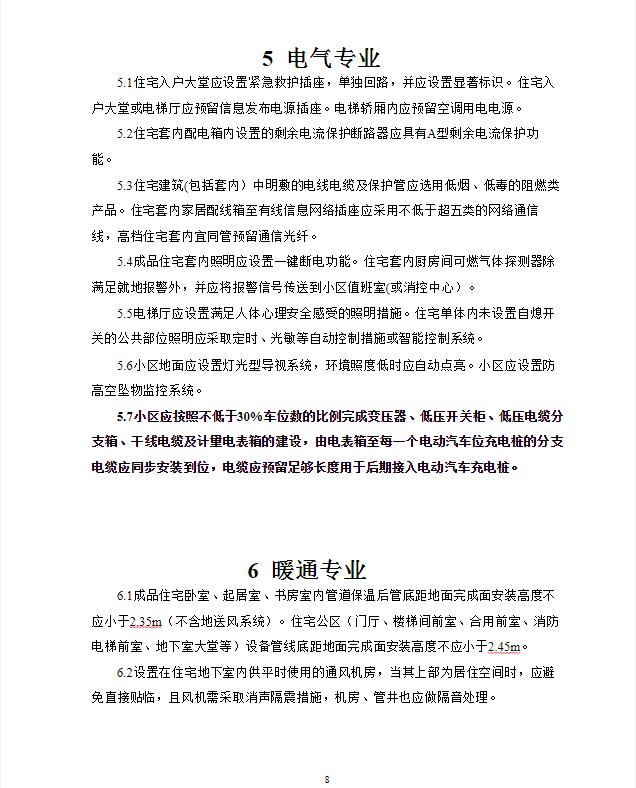 5 电气专业

5.1住宅入户大堂应设置紧急救护插座，单独回路，并应设置显著标识。住宅入户大堂或电梯厅应预留信息发布电源插座。电梯轿厢内应预留空调用电电源。

5.2住宅套内配电箱内设置的剩余电流保护断路器应具有A型剩余电流保护功能。

5.3住宅建筑(包括套内）中明敷的电线电缆及保护管应选用低烟、低毒的阻燃类产品。住宅套内家居配线箱至有线信息网络插座应采用不低于超五类的网络通信线，高档住宅套内宜同管预留通信光纤。

5.4成品住宅套内照明应设置一键断电功能。住宅套内厨房间可燃气体探测器除满足就地报警外，并应将报警信号传送到小区值班室(或消控中心）。

5.5电梯厅应设置满足人体心理安全感受的照明措施。住宅单体内未设置自熄开关的公共部位照明应采取定时、光敏等自动控制措施或智能控制系统。

5.6小区地面应设置灯光型导视系统，环境照度低时应自动点亮。小区应设置防高空坠物监控系统。

5.7小区应按照不低于30%车位数的比例完成变压器、低压开关柜、低压电缆分支箱、干线电缆及计量电表箱的建设，由电表箱至每一个电动汽车位充电桩的分支电缆应同步安装到位，电缆应预留足够长度用于后期接入电动汽车充电桩。

6 暖通专业

6.1成品住宅卧室、起居室、书房室内管道保温后管底距地面完成面安装高度不应小于2.35m（不含地送风系统）。住宅公区（门厅、楼梯间前室、合用前室、消防电梯前室、地下室大堂等）设备管线底距地面完成面安装高度不应小于2.45m。

6.2设置在住宅地下室内供平时使用的通风机房，当其上部为居住空间时，应避免直接贴临，且风机需采取消声隔震措施，机房、管井也应做隔音处理。

8